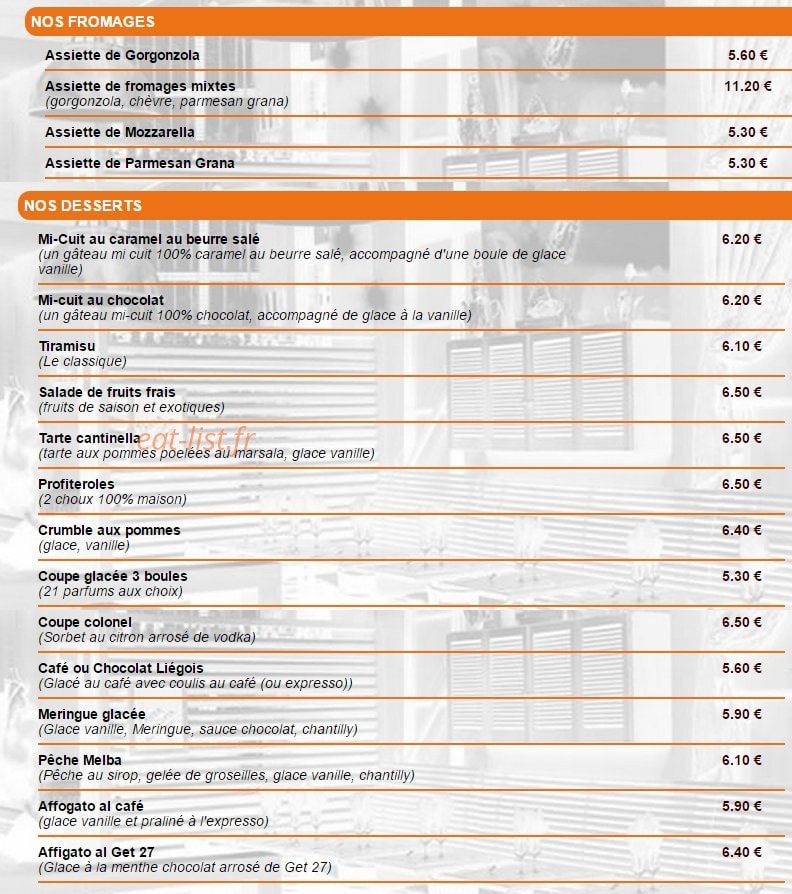 NOS FROMAGES

Assiette de Gorgonzola
5.60 €

Assiette de fromages mixtes
(gorgonzola, chèvre, parmesan grana)
11.20 €

Assiette de Mozzarella
5.30 €

Assiette de Parmesan Grana
5.30 €

NOS DESSERTS

Mi-Cuit au caramel au beurre salé
(un gâteau mi cuit 100% caramel au beurre salé, accompagné d'une boule de glace vanille)
6.20 €

Mi-cuit au chocolat
(un gâteau mi-cuit 100% chocolat, accompagné de glace à la vanille)
6.20 €

Tiramisu
(Le classique)
6.10 €

Salade de fruits frais
(fruits de saison et exotiques)
6.50 €

Tarte cantinella
(tarte aux pommes poelées au marsala, glace vanille)
6.50 €

Profiteroles
(2 choux 100% maison)
6.50 €

Crumble aux pommes
(glace, vanille)
6.40 €

Coupe glacée 3 boules
(21 parfums aux choix)
5.30 €

Coupe colonel
(Sorbet au citron arrosé de vodka)
6.50 €

Café ou Chocolat Liégois
(Glacé au café avec coulis au café (ou expresso))
5.60 €

Meringue glacée
(Glace vanille, Meringue, sauce chocolat, chantilly)
5.90 €

Pêche Melba
(Pêche au sirop, gelée de groseilles, glace vanille, chantilly)
6.10 €

Affogato al café
(glace vanille et praliné à l'expresso)
5.90 €

Affigato al Get 27
(Glace à la menthe chocolat arrosé de Get 27)
6.40 €

eat-list.fr